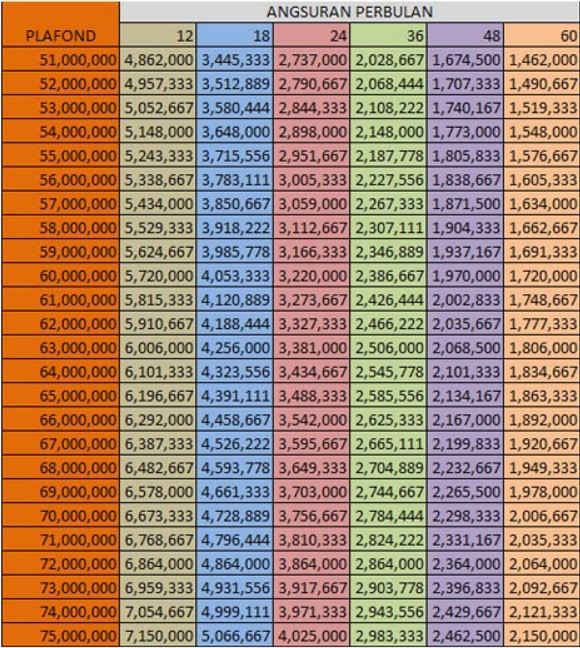 | PLAFOND | ANGSURAN PERBULAN | | | | | |
|---|---|---|---|---|---|---|
| | 12 | 18 | 24 | 36 | 48 | 60 |
| 51,000,000 | 4,862,000 | 3,445,333 | 2,737,000 | 2,028,667 | 1,674,500 | 1,462,000 |
| 52,000,000 | 4,957,333 | 3,512,889 | 2,790,667 | 2,068,444 | 1,707,333 | 1,490,667 |
| 53,000,000 | 5,052,667 | 3,580,444 | 2,844,333 | 2,108,222 | 1,740,167 | 1,519,333 |
| 54,000,000 | 5,148,000 | 3,648,000 | 2,898,000 | 2,148,000 | 1,773,000 | 1,548,000 |
| 55,000,000 | 5,243,333 | 3,715,556 | 2,951,667 | 2,187,778 | 1,805,833 | 1,576,667 |
| 56,000,000 | 5,338,667 | 3,783,111 | 3,005,333 | 2,227,556 | 1,838,667 | 1,605,333 |
| 57,000,000 | 5,434,000 | 3,850,667 | 3,059,000 | 2,267,333 | 1,871,500 | 1,634,000 |
| 58,000,000 | 5,529,333 | 3,918,222 | 3,112,667 | 2,307,111 | 1,904,333 | 1,662,667 |
| 59,000,000 | 5,624,667 | 3,985,778 | 3,166,333 | 2,346,889 | 1,937,167 | 1,691,333 |
| 60,000,000 | 5,720,000 | 4,053,333 | 3,220,000 | 2,386,667 | 1,970,000 | 1,720,000 |
| 61,000,000 | 5,815,333 | 4,120,889 | 3,273,667 | 2,426,444 | 2,002,833 | 1,748,667 |
| 62,000,000 | 5,910,667 | 4,188,444 | 3,327,333 | 2,466,222 | 2,035,667 | 1,777,333 |
| 63,000,000 | 6,006,000 | 4,256,000 | 3,381,000 | 2,506,000 | 2,068,500 | 1,806,000 |
| 64,000,000 | 6,101,333 | 4,323,556 | 3,434,667 | 2,545,778 | 2,101,333 | 1,834,667 |
| 65,000,000 | 6,196,667 | 4,391,111 | 3,488,333 | 2,585,556 | 2,134,167 | 1,863,333 |
| 66,000,000 | 6,292,000 | 4,458,667 | 3,542,000 | 2,625,333 | 2,167,000 | 1,892,000 |
| 67,000,000 | 6,387,333 | 4,526,222 | 3,595,667 | 2,665,111 | 2,199,833 | 1,920,667 |
| 68,000,000 | 6,482,667 | 4,593,778 | 3,649,333 | 2,704,889 | 2,232,667 | 1,949,333 |
| 69,000,000 | 6,578,000 | 4,661,333 | 3,703,000 | 2,744,667 | 2,265,500 | 1,978,000 |
| 70,000,000 | 6,673,333 | 4,728,889 | 3,756,667 | 2,784,444 | 2,298,333 | 2,006,667 |
| 71,000,000 | 6,768,667 | 4,796,444 | 3,810,333 | 2,824,222 | 2,331,167 | 2,035,333 |
| 72,000,000 | 6,864,000 | 4,864,000 | 3,864,000 | 2,864,000 | 2,364,000 | 2,064,000 |
| 73,000,000 | 6,959,333 | 4,931,556 | 3,917,667 | 2,903,778 | 2,396,833 | 2,092,667 |
| 74,000,000 | 7,054,667 | 4,999,111 | 3,971,333 | 2,943,556 | 2,429,667 | 2,121,333 |
| 75,000,000 | 7,150,000 | 5,066,667 | 4,025,000 | 2,983,333 | 2,462,500 | 2,150,000 |